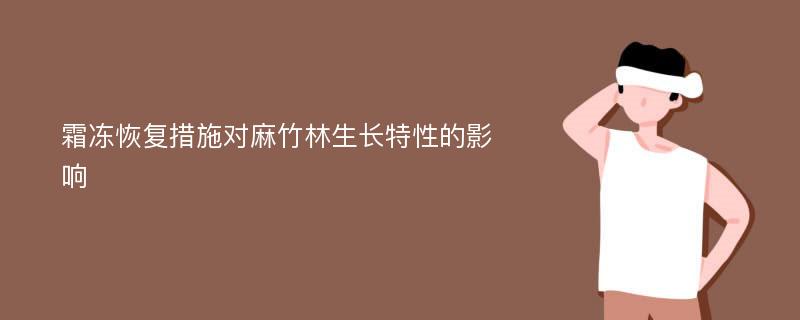 霜冻恢复措施对麻竹林生长特性的影响